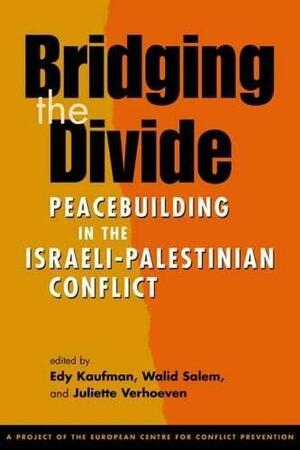 Bridging the Divide

PEACEBUILDING IN THE ISRAELI-PALESTINIAN CONFLICT

edited by
Edy Kaufman, Walid Salem, and Juliette Verhoeven

A PROJECT OF THE EUROPEAN CENTRE FOR CONFLICT PREVENTION